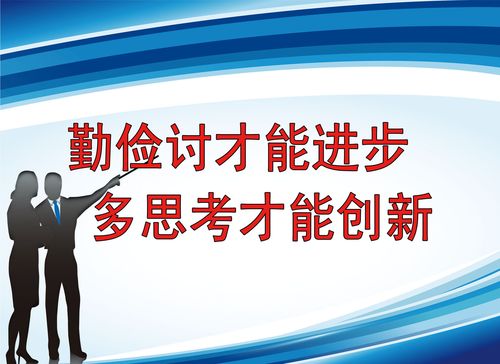 勤俭讨才能进步
多思考才能创新